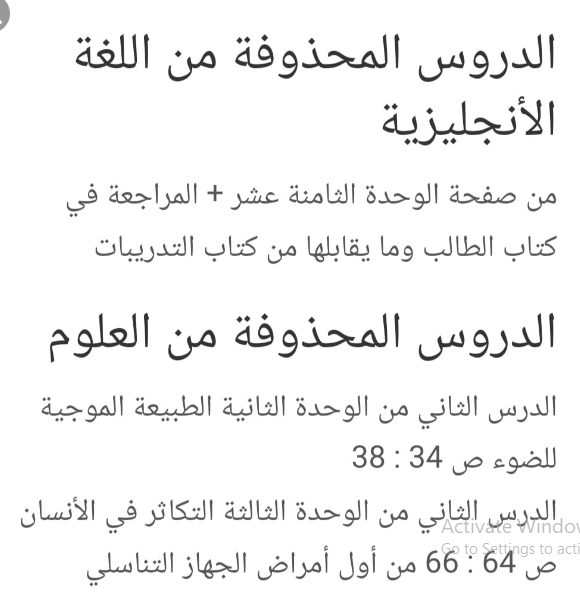 الدروس المحذوفة من اللغة الأنجليزية

من صفحة الوحدة الثامنة عشر + المراجعة في كتاب الطالب وما يقابلها من كتاب التدريبات

الدروس المحذوفة من العلوم

الدرس الثاني من الوحدة الثانية الطبيعة الموجية للضوء ص 34 : 38

الدرس الثاني من الوحدة الثالثة التكاثر في الأنسان ص 64 : 66 من أول أمراض الجهاز التناسلي

Activate Window
Go to Settings to acti